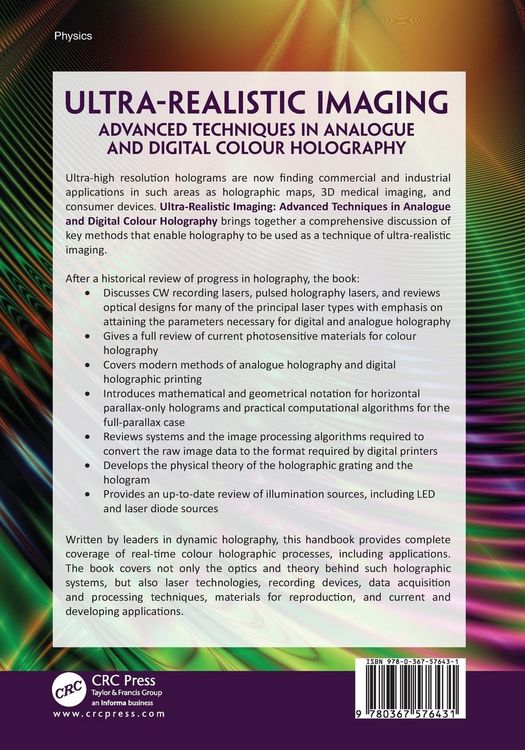 Physics

ULTRA-REALISTIC IMAGING
ADVANCED TECHNIQUES IN ANALOGUE AND DIGITAL COLOUR HOLOGRAPHY

Ultra-high resolution holograms are now finding commercial and industrial applications in such areas as holographic maps, 3D medical imaging, and consumer devices. Ultra-Realistic Imaging: Advanced Techniques in Analogue and Digital Colour Holography brings together a comprehensive discussion of key methods that enable holography to be used as a technique of ultra-realistic imaging.

After a historical review of progress in holography, the book:
• Discusses CW recording lasers, pulsed holography lasers, and reviews optical designs for many of the principal laser types with emphasis on attaining the parameters necessary for digital and analogue holography
• Gives a full review of current photosensitive materials for colour holography
• Covers modern methods of analogue holography and digital holographic printing
• Introduces mathematical and geometrical notation for horizontal parallax-only holograms and practical computational algorithms for the full-parallax case
• Reviews systems and the image processing algorithms required to convert the raw image data to the format required by digital printers
• Develops the physical theory of the holographic grating and the hologram
• Provides an up-to-date review of illumination sources, including LED and laser diode sources

Written by leaders in dynamic holography, this handbook provides complete coverage of real-time colour holographic processes, including applications. The book covers not only the optics and theory behind such holographic systems, but also laser technologies, recording devices, data acquisition and processing techniques, materials for reproduction, and current and developing applications.

CRC
CRC Press
Taylor & Francis Group
an informa business
www.crcpress.com

ISBN 978-0-367-57643-1
9 780367 576431